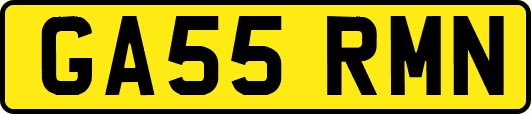 GA55 RMN